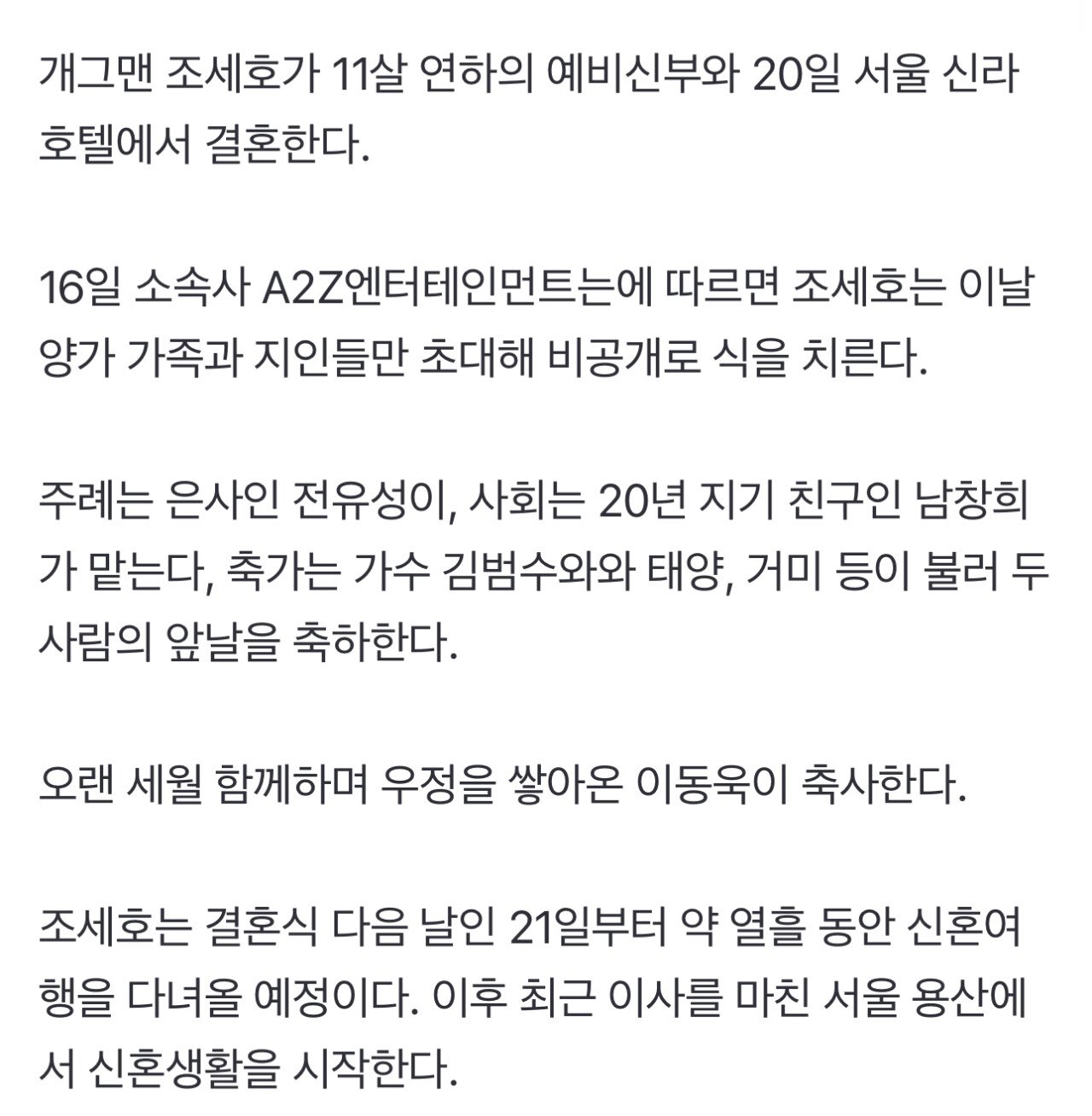 개그맨 조세호가 11살 연하의 예비신부와 20일 서울 신라호텔에서 결혼한다.

16일 소속사 A2Z엔터테인먼트는에 따르면 조세호는 이날 양가 가족과 지인들만 초대해 비공개로 식을 치른다.

주례는 은사인 전유성이, 사회는 20년 지기 친구인 남창희가 맡는다, 축가는 가수 김범수와와 태양, 거미 등이 불러 두 사람의 앞날을 축하한다.

오랜 세월 함께하며 우정을 쌓아온 이동욱이 축사한다.

조세호는 결혼식 다음 날인 21일부터 약 열흘 동안 신혼여행을 다녀올 예정이다. 이후 최근 이사를 마친 서울 용산에서 신혼생활을 시작한다.